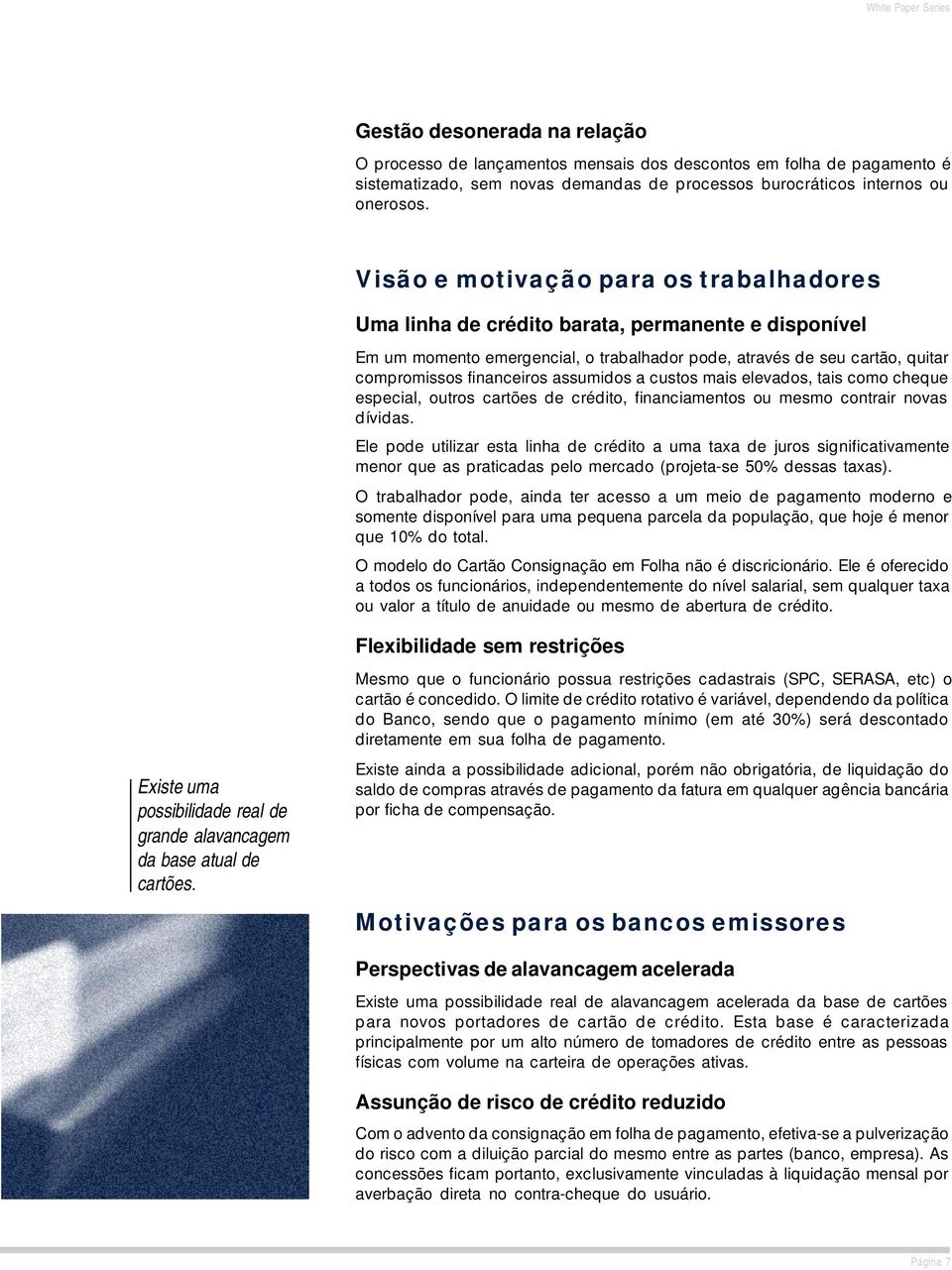 White Paper Series

Gestão desonerada na relação

O processo de lançamentos mensais dos descontos em folha de pagamento é sistematizado, sem novas demandas de processos burocráticos internos ou onerosos.

Visão e motivação para os trabalhadores

Uma linha de crédito barata, permanente e disponível

Em um momento emergencial, o trabalhador pode, através de seu cartão, quitar compromissos financeiros assumidos a custos mais elevados, tais como cheque especial, outros cartões de crédito, financiamentos ou mesmo contrair novas dívidas.

Ele pode utilizar esta linha de crédito a uma taxa de juros significativamente menor que as praticadas pelo mercado (projeta-se 50% dessas taxas).

O trabalhador pode, ainda ter acesso a um meio de pagamento moderno e somente disponível para uma pequena parcela da população, que hoje é menor que 10% do total.

O modelo do Cartão Consignação em Folha não é discricionário. Ele é oferecido a todos os funcionários, independentemente do nível salarial, sem qualquer taxa ou valor a título de anuidade ou mesmo de abertura de crédito.

Flexibilidade sem restrições

Mesmo que o funcionário possua restrições cadastrais (SPC, SERASA, etc) o cartão é concedido. O limite de crédito rotativo é variável, dependendo da política do Banco, sendo que o pagamento mínimo (em até 30%) será descontado diretamente em sua folha de pagamento.

Existe ainda a possibilidade adicional, porém não obrigatória, de liquidação do saldo de compras através de pagamento da fatura em qualquer agência bancária por ficha de compensação.

Existe uma possibilidade real de grande alavancagem da base atual de cartões.

Motivações para os bancos emissores

Perspectivas de alavancagem acelerada

Existe uma possibilidade real de alavancagem acelerada da base de cartões para novos portadores de cartão de crédito. Esta base é caracterizada principalmente por um alto número de tomadores de crédito entre as pessoas físicas com volume na carteira de operações ativas.

Assunção de risco de crédito reduzido

Com o advento da consignação em folha de pagamento, efetiva-se a pulverização do risco com a diluição parcial do mesmo entre as partes (banco, empresa). As concessões ficam portanto, exclusivamente vinculadas à liquidação mensal por averbação direta no contra-cheque do usuário.

Página 7